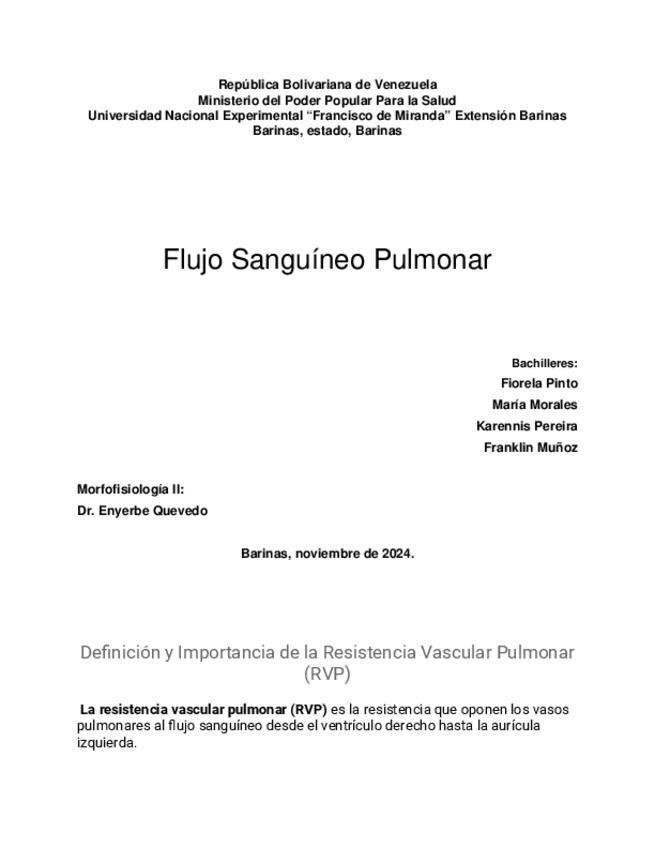 República Bolivariana de Venezuela
Ministerio del Poder Popular Para la Salud
Universidad Nacional Experimental “Francisco de Miranda” Extensión Barinas
Barinas, estado, Barinas

Flujo Sanguíneo Pulmonar

Bachilleres:
Fiorela Pinto
María Morales
Karennis Pereira
Franklin Muñoz

Morfofisiología II:
Dr. Enyerbe Quevedo

Barinas, noviembre de 2024.

Definición y Importancia de la Resistencia Vascular Pulmonar (RVP)

La resistencia vascular pulmonar (RVP) es la resistencia que oponen los vasos pulmonares al flujo sanguíneo desde el ventrículo derecho hasta la aurícula izquierda.